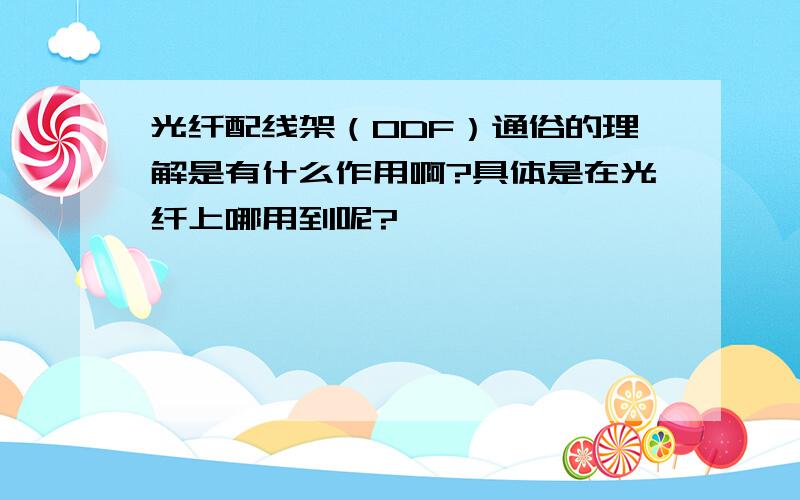 光纤配线架（ODF）通俗的理解是有什么作用啊?具体是在光纤上哪用到呢?